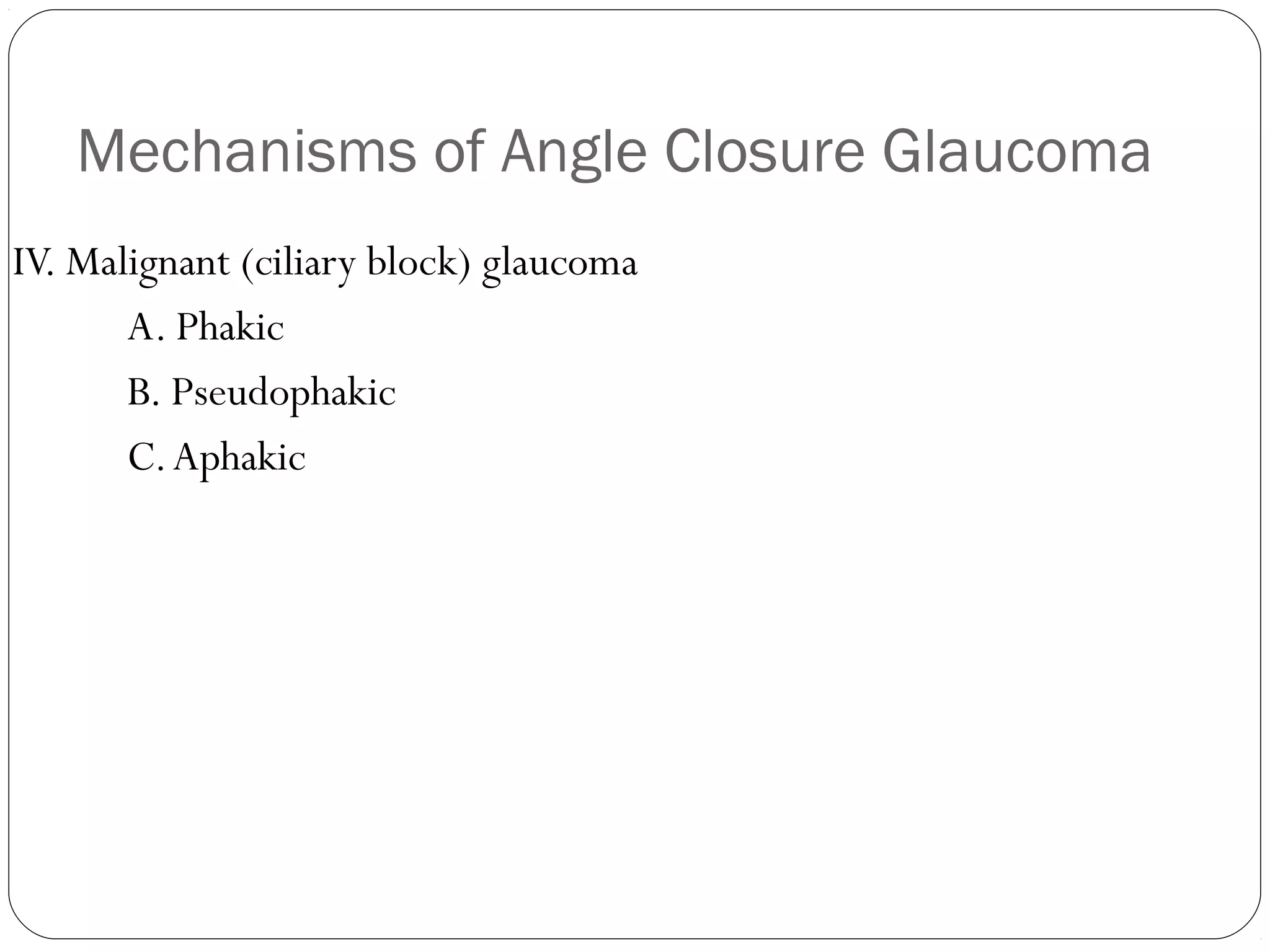 Mechanisms of Angle Closure Glaucoma

IV. Malignant (ciliary block) glaucoma

A. Phakic

B. Pseudophakic

C. Aphakic